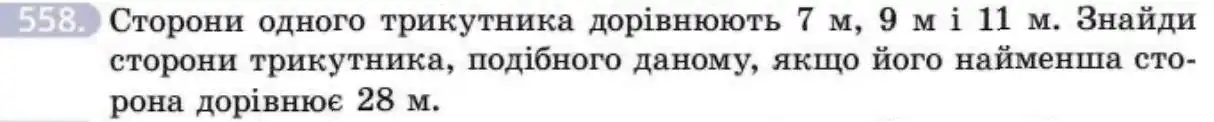 558. Сторони одного трикутника дорівнюють 7 м, 9 м і 11 м. Знайди сторони трикутника, подібного даному, якщо його найменша сторона дорівнює 28 м.